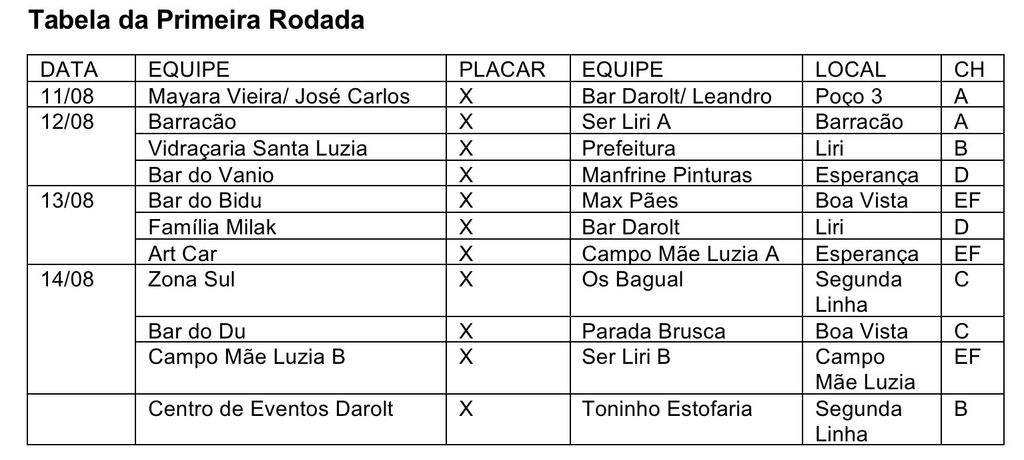 Tabela da Primeira Rodada

| DATA | EQUIPE | PLACAR | EQUIPE | LOCAL | CH |
|---|---|---|---|---|---|
| 11/08 | Mayara Vieira/ José Carlos | X | Bar Darolt/ Leandro | Poço 3 | A |
| 12/08 | Barracão | X | Ser Liri A | Barracão | A |
| | Vidraçaria Santa Luzia | X | Prefeitura | Liri | B |
| | Bar do Vanio | X | Manfrine Pinturas | Esperança | D |
| 13/08 | Bar do Bidu | X | Max Pães | Boa Vista | EF |
| | Família Milak | X | Bar Darolt | Liri | D |
| | Art Car | X | Campo Mãe Luzia A | Esperança | EF |
| 14/08 | Zona Sul | X | Os Bagual | Segunda Linha | C |
| | Bar do Du | X | Parada Brusca | Boa Vista | C |
| | Campo Mãe Luzia B | X | Ser Liri B | Campo Mãe Luzia | EF |
| | Centro de Eventos Darolt | X | Toninho Estofaria | Segunda Linha | B |